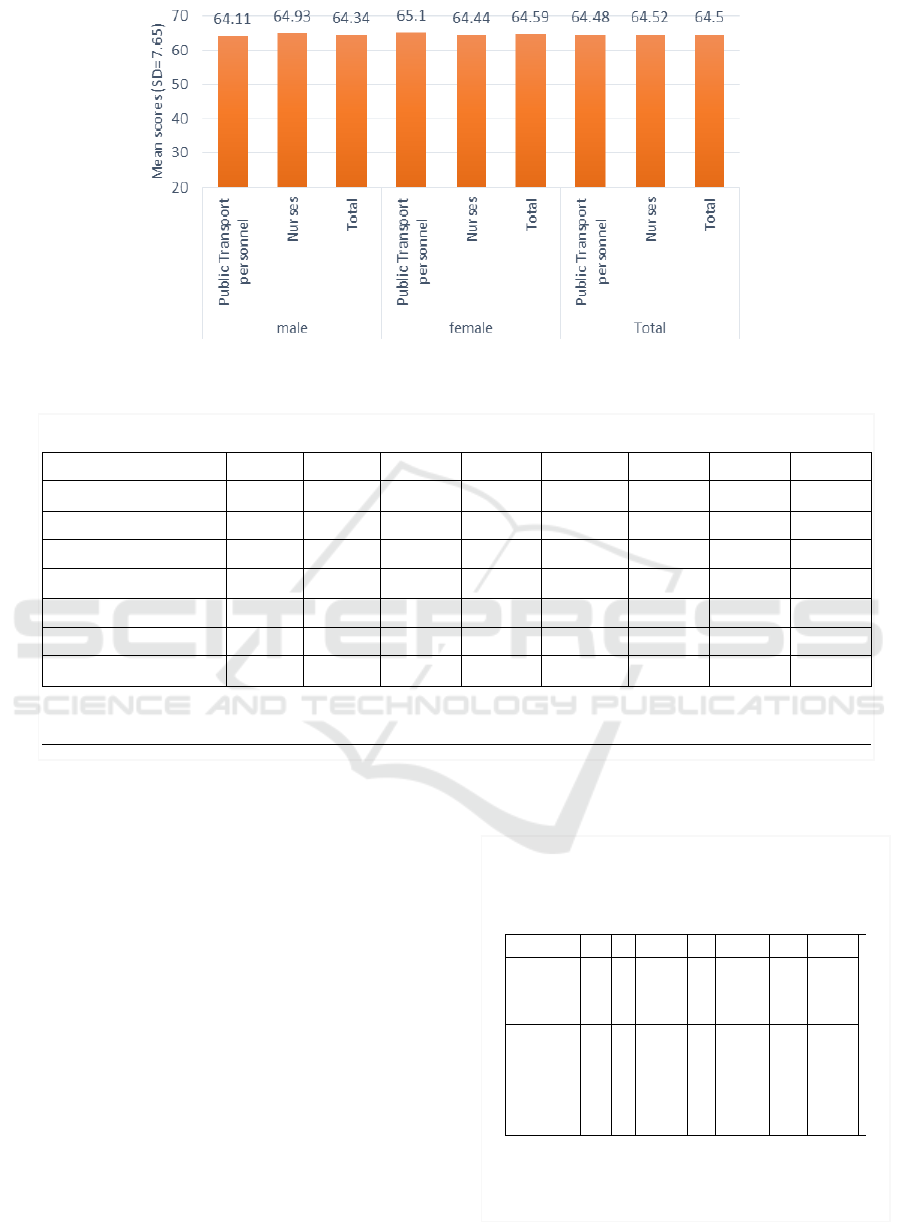 70
60
50
40
30
20
Mean scores (SD= 7.65)

64.11 64.93 64.34 65.1 64.44 64.59 64.48 64.52 64.5

Public Transport personnel
Nurses
Total
Public Transport personnel
Nurses
Total
Public Transport personnel
Nurses
Total

male
female
Total

SCITEPRESS
SCIENCE AND TECHNOLOGY PUBLICATIONS